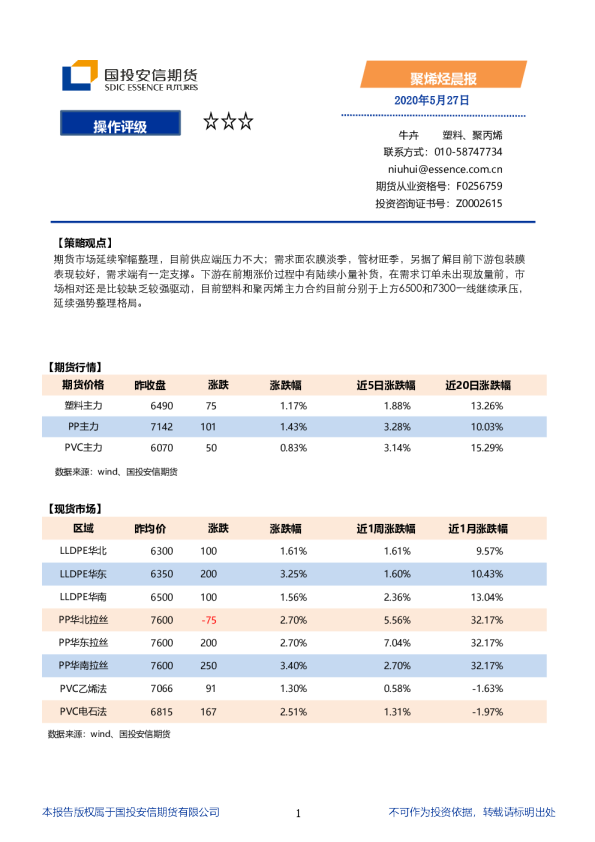 国投安信期货
SDIC ESSENCE FUTURES

聚烯烃晨报

2020年5月27日

操作评级 ☆☆☆

牛卉　　塑料、聚丙烯
联系方式：010-58747734
niuhui@essence.com.cn
期货从业资格号：F0256759
投资咨询证书号：Z0002615

【策略观点】
期货市场延续窄幅整理，目前供应端压力不大；需求面农膜淡季，管材旺季，另据了解目前下游包装膜表现较好，需求端有一定支撑。下游在前期涨价过程中有陆续小量补货，在需求订单未出现放量前，市场相对还是比较缺乏较强驱动，目前塑料和聚丙烯主力合约目前分别于上方6500和7300一线继续承压，延续强势整理格局。

【期货行情】

| 期货价格 | 昨收盘 | 涨跌 | 涨跌幅 | 近5日涨跌幅 | 近20日涨跌幅 |
|---|---|---|---|---|---|
| 塑料主力 | 6490 | 75 | 1.17% | 1.88% | 13.26% |
| PP主力 | 7142 | 101 | 1.43% | 3.28% | 10.03% |
| PVC主力 | 6070 | 50 | 0.83% | 3.14% | 15.29% |

数据来源：wind、国投安信期货

【现货市场】

| 区域 | 昨均价 | 涨跌 | 涨跌幅 | 近1周涨跌幅 | 近1月涨跌幅 |
|---|---|---|---|---|---|
| LLDPE华北 | 6300 | 100 | 1.61% | 1.61% | 9.57% |
| LLDPE华东 | 6350 | 200 | 3.25% | 1.60% | 10.43% |
| LLDPE华南 | 6500 | 100 | 1.56% | 2.36% | 13.04% |
| PP华北拉丝 | 7600 | -75 | 2.70% | 5.56% | 32.17% |
| PP华东拉丝 | 7600 | 200 | 2.70% | 7.04% | 32.17% |
| PP华南拉丝 | 7600 | 250 | 3.40% | 2.70% | 32.17% |
| PVC乙烯法 | 7066 | 91 | 1.30% | 0.58% | -1.63% |
| PVC电石法 | 6815 | 167 | 2.51% | 1.31% | -1.97% |

数据来源：wind、国投安信期货

本报告版权属于国投安信期货有限公司　　1　　不可作为投资依据，转载请标明出处